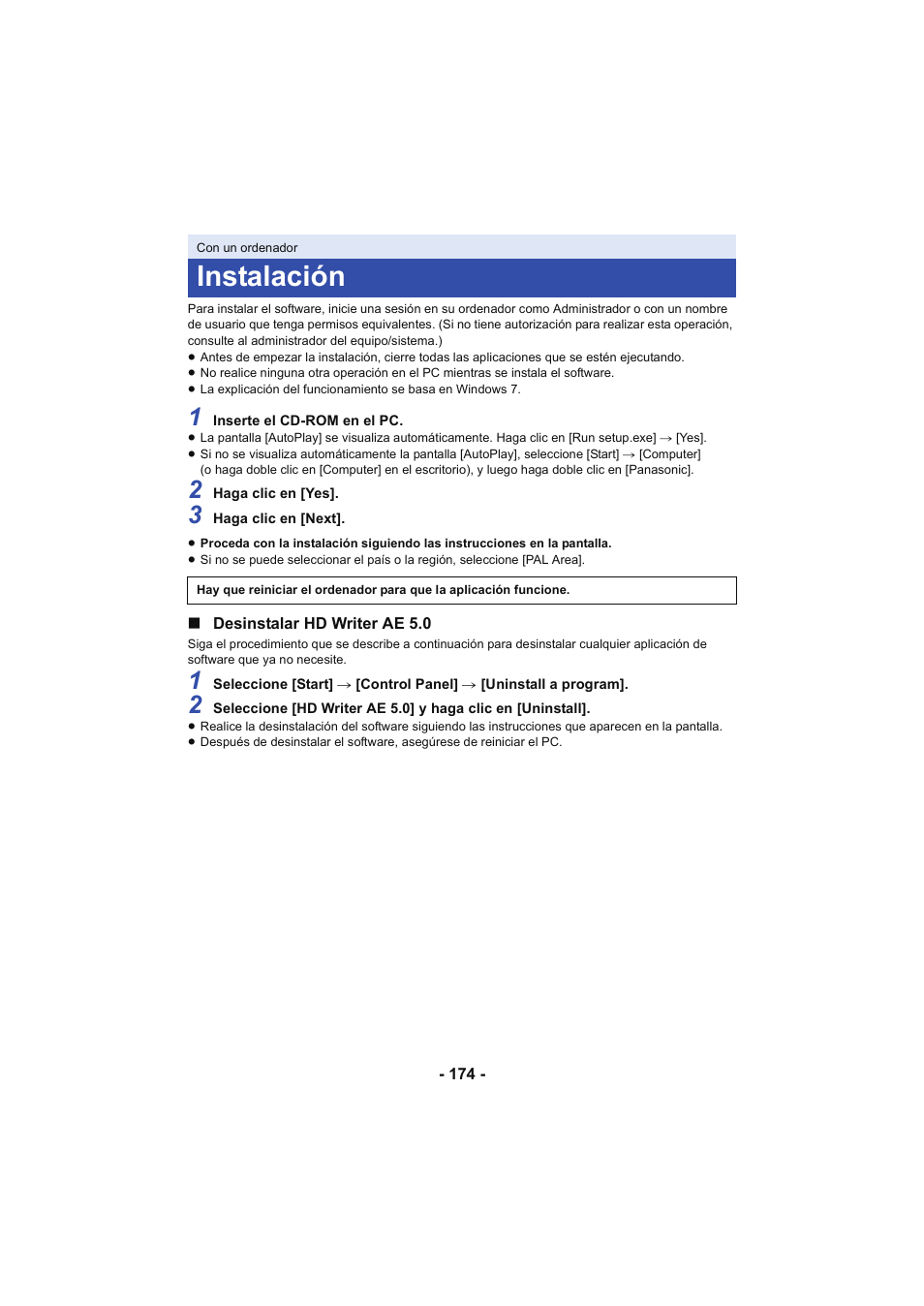 Con un ordenador

Instalación

Para instalar el software, inicie una sesión en su ordenador como Administrador o con un nombre de usuario que tenga permisos equivalentes. (Si no tiene autorización para realizar esta operación, consulte al administrador del equipo/sistema.)
● Antes de empezar la instalación, cierre todas las aplicaciones que se estén ejecutando.
● No realice ninguna otra operación en el PC mientras se instala el software.
● La explicación del funcionamiento se basa en Windows 7.

1 Inserte el CD-ROM en el PC.
● La pantalla [AutoPlay] se visualiza automáticamente. Haga clic en [Run setup.exe] → [Yes].
● Si no se visualiza automáticamente la pantalla [AutoPlay], seleccione [Start] → [Computer] (o haga doble clic en [Computer] en el escritorio), y luego haga doble clic en [Panasonic].

2 Haga clic en [Yes].

3 Haga clic en [Next].

● Proceda con la instalación siguiendo las instrucciones en la pantalla.
● Si no se puede seleccionar el país o la región, seleccione [PAL Area].

Hay que reiniciar el ordenador para que la aplicación funcione.

■ Desinstalar HD Writer AE 5.0

Siga el procedimiento que se describe a continuación para desinstalar cualquier aplicación de software que ya no necesite.

1 Seleccione [Start] → [Control Panel] → [Uninstall a program].

2 Seleccione [HD Writer AE 5.0] y haga clic en [Uninstall].
● Realice la desinstalación del software siguiendo las instrucciones que aparecen en la pantalla.
● Después de desinstalar el software, asegúrese de reiniciar el PC.

- 174 -